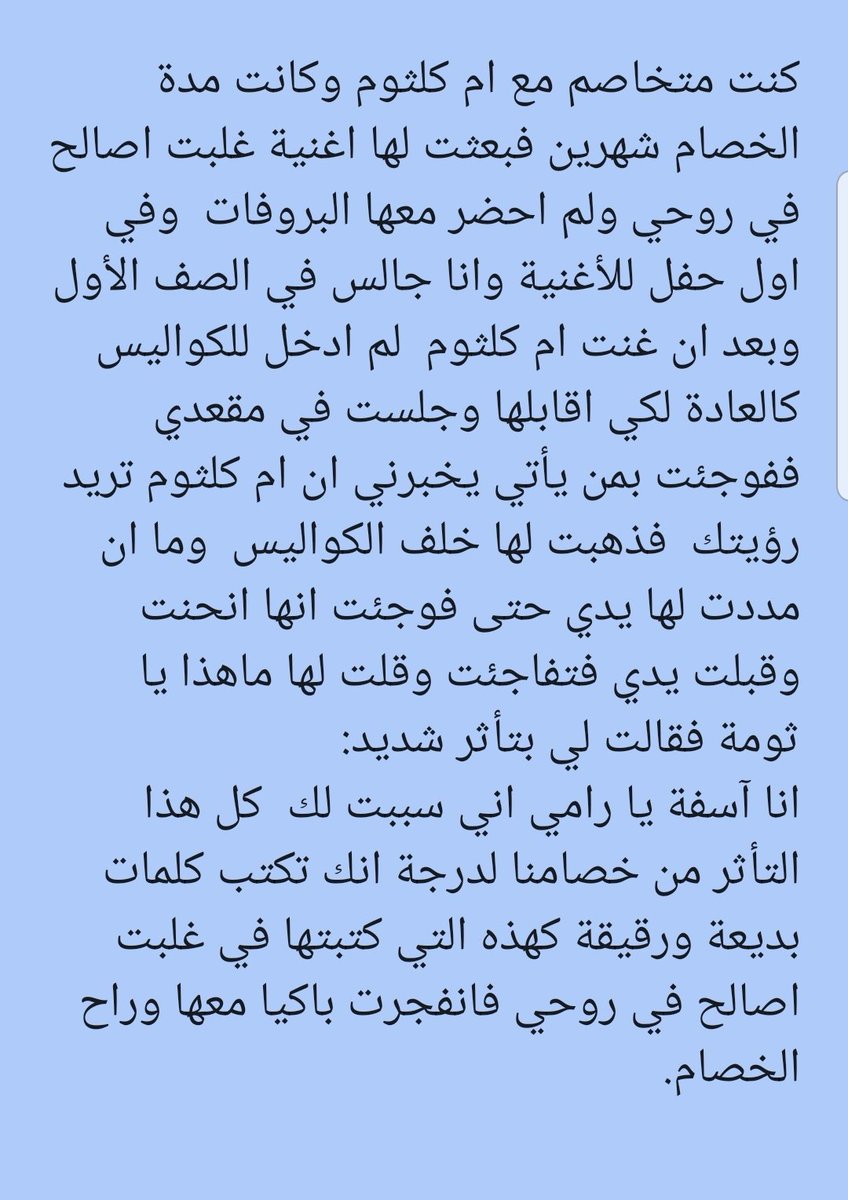 كنت متخاصم مع ام كلثوم وكانت مدة الخصام شهرين فبعثت لها اغنية غلبت اصالح في روحي ولم احضر معها البروفات وفي اول حفل للأغنية وانا جالس في الصف الأول وبعد ان غنت ام كلثوم لم ادخل للكواليس كالعادة لكي اقابلها وجلست في مقعدي ففوجئت بمن يأتي يخبرني ان ام كلثوم تريد رؤيتك فذهبت لها خلف الكواليس وما ان مددت لها يدي حتى فوجئت انها انحنت وقبلت يدي فتفاجئت وقلت لها ماهذا يا ثومة فقالت لي بتأثر شديد:
انا آسفة يا رامي اني سببت لك كل هذا التأثر من خصامنا لدرجة انك تكتب كلمات بديعة ورقيقة كهذه التي كتبتها في غلبت اصالح في روحي فانفجرت باكيا معها وراح الخصام.